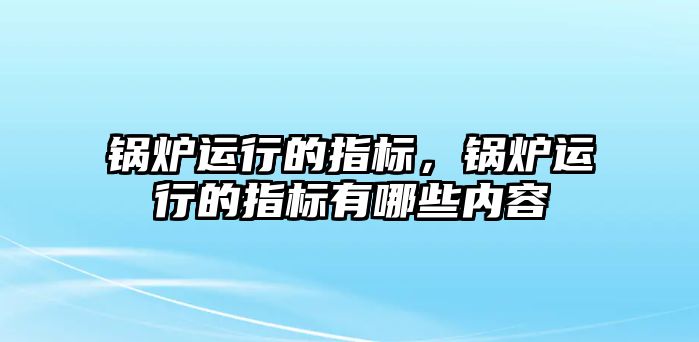 锅炉运行的指标，锅炉运行的指标有哪些内容